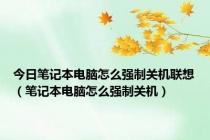 今日笔记本电脑怎么强制关机联想（笔记本电脑怎么强制关机）